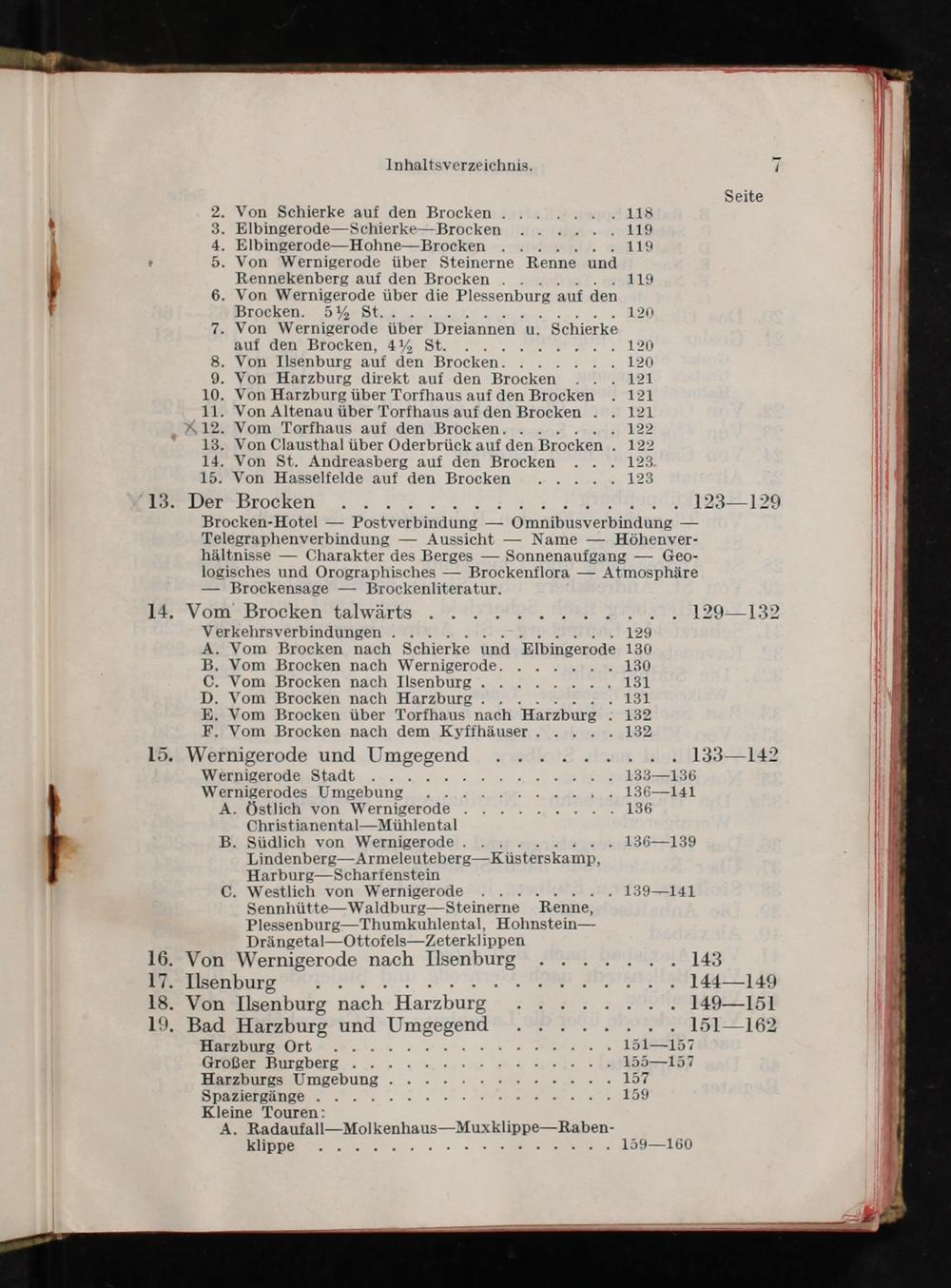 Inhaltsverzeichnis. 7

Seite

2. Von Schierke auf den Brocken 118
3. Elbingerode—Schierke—Brocken 119
4. Elbingerode—Hohne—Brocken 119
5. Von Wernigerode über Steinerne Renne und Rennekenberg auf den Brocken 119
6. Von Wernigerode über die Plessenburg auf den Brocken. 5½ St. 120
7. Von Wernigerode über Dreiannen u. Schierke auf den Brocken, 4½ St. 120
8. Von Ilsenburg auf den Brocken 120
9. Von Harzburg direkt auf den Brocken 121
10. Von Harzburg über Torfhaus auf den Brocken 121
11. Von Altenau über Torfhaus auf den Brocken 121
12. Vom Torfhaus auf den Brocken 122
13. Von Clausthal über Oderbrück auf den Brocken 122
14. Von St. Andreasberg auf den Brocken 123
15. Von Hasselfelde auf den Brocken 123

13. Der Brocken 123—129

Brocken-Hotel — Postverbindung — Omnibusverbindung — Telegraphenverbindung — Aussicht — Name — Höhenverhältnisse — Charakter des Berges — Sonnenaufgang — Geologisches und Orographisches — Brockenflora — Atmosphäre — Brockensage — Brockenliteratur.

14. Vom Brocken talwärts 129—132

Verkehrsverbindungen 129
A. Vom Brocken nach Schierke und Elbingerode 130
B. Vom Brocken nach Wernigerode 130
C. Vom Brocken nach Ilsenburg 131
D. Vom Brocken nach Harzburg 131
E. Vom Brocken über Torfhaus nach Harzburg 132
F. Vom Brocken nach dem Kyffhäuser 132

15. Wernigerode und Umgegend 133—142

Wernigerode Stadt 133—136
Wernigerodes Umgebung 136—141
A. Östlich von Wernigerode 136
Christianental—Mühlental
B. Südlich von Wernigerode 136—139
Lindenberg—Armeleuteberg—Küsterskamp, Harburg—Scharfenstein
C. Westlich von Wernigerode 139—141
Sennhütte—Waldburg—Steinerne Renne, Plessenburg—Thumkuhlental, Hohnstein—Drängetal—Ottofels—Zeterklippen

16. Von Wernigerode nach Ilsenburg 143
17. Ilsenburg 144—149
18. Von Ilsenburg nach Harzburg 149—151
19. Bad Harzburg und Umgegend 151—162

Harzburg Ort 151—157
Großer Burgberg 155—157
Harzburgs Umgebung 157
Spaziergänge 159
Kleine Touren:
A. Radaufall—Molkenhaus—Muxklippe—Rabenklippe 159—160